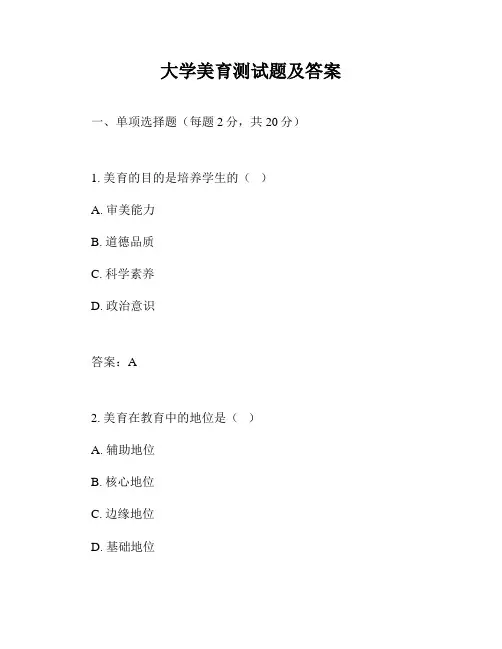 大学美育测试题及答案

一、单项选择题（每题 2 分，共 20 分）

1. 美育的目的是培养学生的（ ）

A. 审美能力

B. 道德品质

C. 科学素养

D. 政治意识

答案：A

2. 美育在教育中的地位是（ ）

A. 辅助地位

B. 核心地位

C. 边缘地位

D. 基础地位